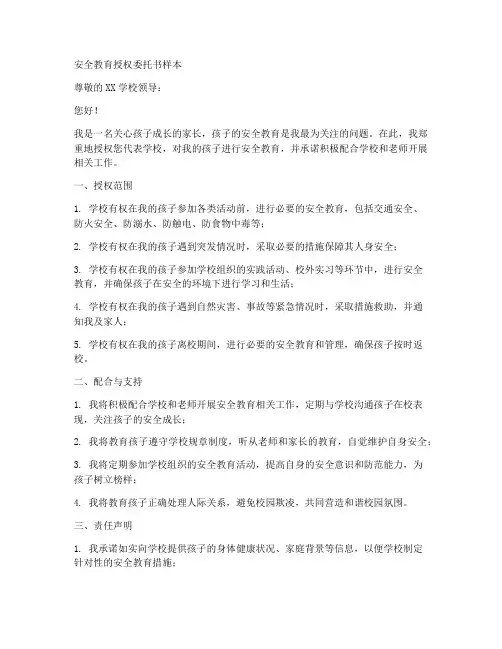 安全教育授权委托书样本

尊敬的XX学校领导：

您好！

我是一名关心孩子成长的家长，孩子的安全教育是我最为关注的问题。在此，我郑重地授权您代表学校，对我的孩子进行安全教育，并承诺积极配合学校和老师开展相关工作。

一、授权范围

1. 学校有权在我的孩子参加各类活动前，进行必要的安全教育，包括交通安全、防火安全、防溺水、防触电、防食物中毒等；

2. 学校有权在我的孩子遇到突发情况时，采取必要的措施保障其人身安全；

3. 学校有权在我的孩子参加学校组织的实践活动、校外实习等环节中，进行安全教育，并确保孩子在安全的环境下进行学习和生活；

4. 学校有权在我的孩子遇到自然灾害、事故等紧急情况时，采取措施救助，并通知我及家人；

5. 学校有权在我的孩子离校期间，进行必要的安全教育和管理，确保孩子按时返校。

二、配合与支持

1. 我将积极配合学校和老师开展安全教育相关工作，定期与学校沟通孩子在校表现，关注孩子的安全成长；

2. 我将教育孩子遵守学校规章制度，听从老师和家长的教育，自觉维护自身安全；

3. 我将定期参加学校组织的安全教育活动，提高自身的安全意识和防范能力，为孩子树立榜样；

4. 我将教育孩子正确处理人际关系，避免校园欺凌，共同营造和谐校园氛围。

三、责任声明

1. 我承诺如实向学校提供孩子的身体健康状况、家庭背景等信息，以便学校制定针对性的安全教育措施；